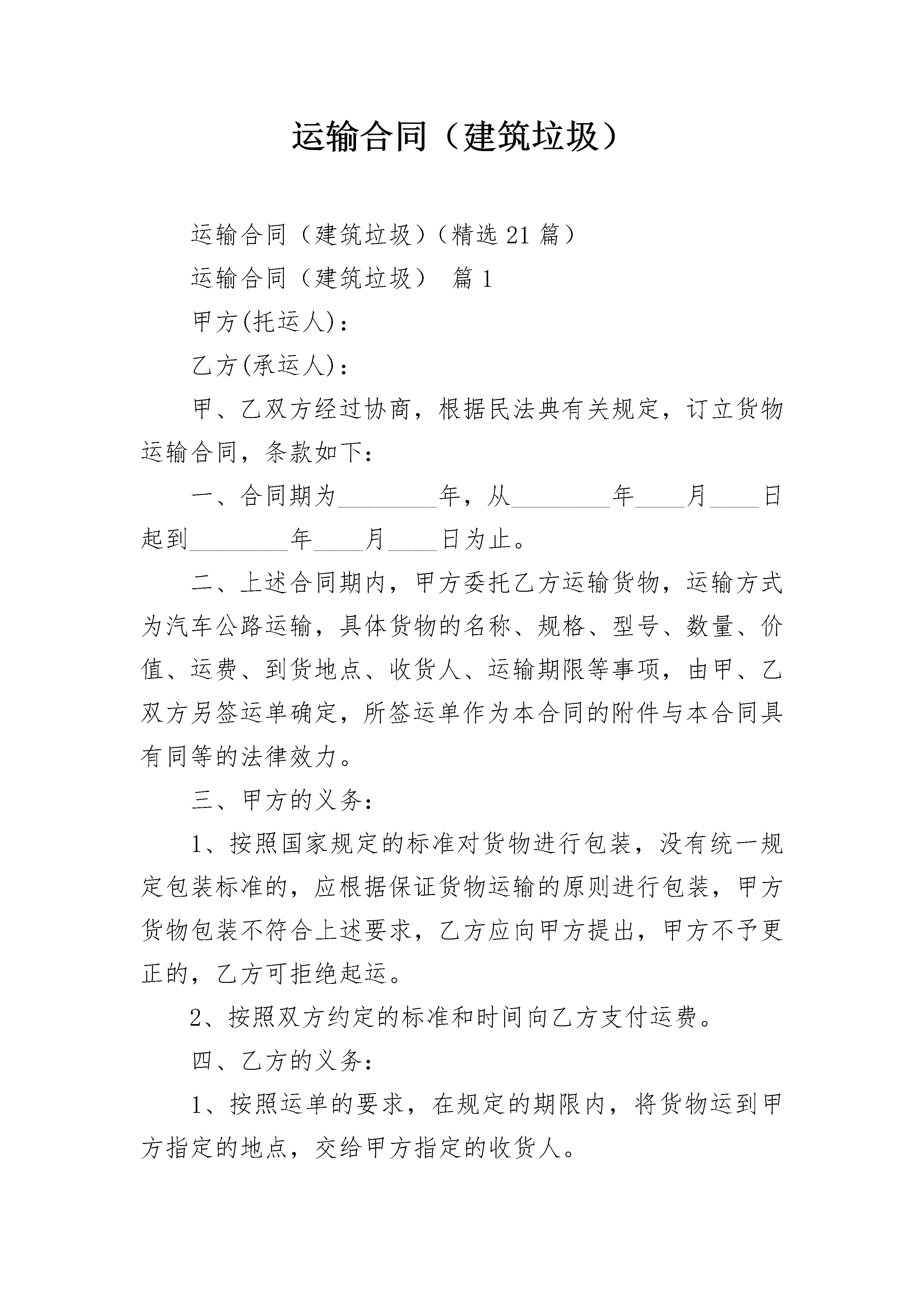 运输合同（建筑垃圾）

运输合同（建筑垃圾）（精选21篇）

运输合同（建筑垃圾） 篇1

甲方(托运人)：

乙方(承运人)：

甲、乙双方经过协商，根据民法典有关规定，订立货物运输合同，条款如下：

一、合同期为________年，从________年____月____日起到________年____月____日为止。

二、上述合同期内，甲方委托乙方运输货物，运输方式为汽车公路运输，具体货物的名称、规格、型号、数量、价值、运费、到货地点、收货人、运输期限等事项，由甲、乙双方另签运单确定，所签运单作为本合同的附件与本合同具有同等的法律效力。

三、甲方的义务：

1、按照国家规定的标准对货物进行包装，没有统一规定包装标准的，应根据保证货物运输的原则进行包装，甲方货物包装不符合上述要求，乙方应向甲方提出，甲方不予更正的，乙方可拒绝起运。

2、按照双方约定的标准和时间向乙方支付运费。

四、乙方的义务：

1、按照运单的要求，在规定的期限内，将货物运到甲方指定的地点，交给甲方指定的收货人。